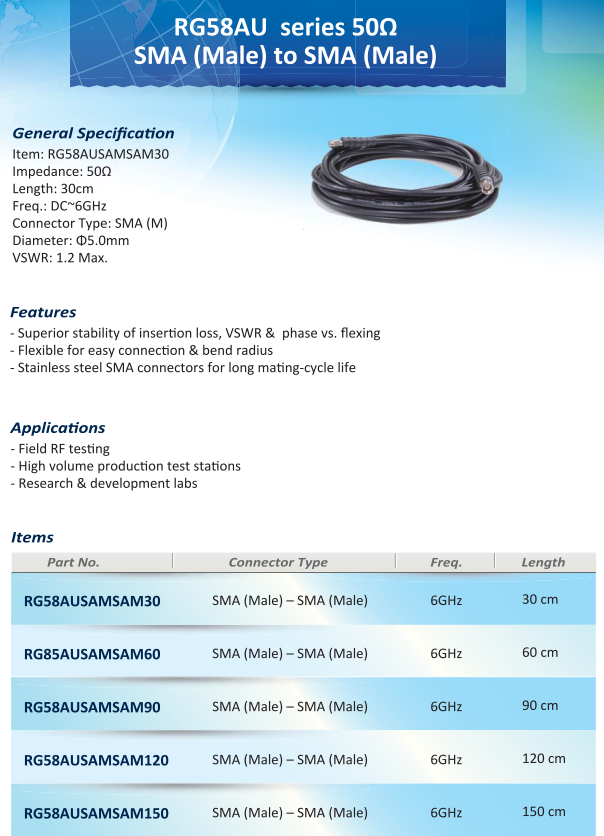 RG58AU series 50Ω
SMA (Male) to SMA (Male)

General Specification
Item: RG58AUSAMSAM30
Impedance: 50Ω
Length: 30cm
Freq.: DC~6GHz
Connector Type: SMA (M)
Diameter: Φ5.0mm
VSWR: 1.2 Max.

Features
- Superior stability of insertion loss, VSWR & phase vs. flexing
- Flexible for easy connection & bend radius
- Stainless steel SMA connectors for long mating-cycle life

Applications
- Field RF testing
- High volume production test stations
- Research & development labs

Items

| Part No. | Connector Type | Freq. | Length |
|---|---|---|---|
| RG58AUSAMSAM30 | SMA (Male) – SMA (Male) | 6GHz | 30 cm |
| RG85AUSAMSAM60 | SMA (Male) – SMA (Male) | 6GHz | 60 cm |
| RG58AUSAMSAM90 | SMA (Male) – SMA (Male) | 6GHz | 90 cm |
| RG58AUSAMSAM120 | SMA (Male) – SMA (Male) | 6GHz | 120 cm |
| RG58AUSAMSAM150 | SMA (Male) – SMA (Male) | 6GHz | 150 cm |